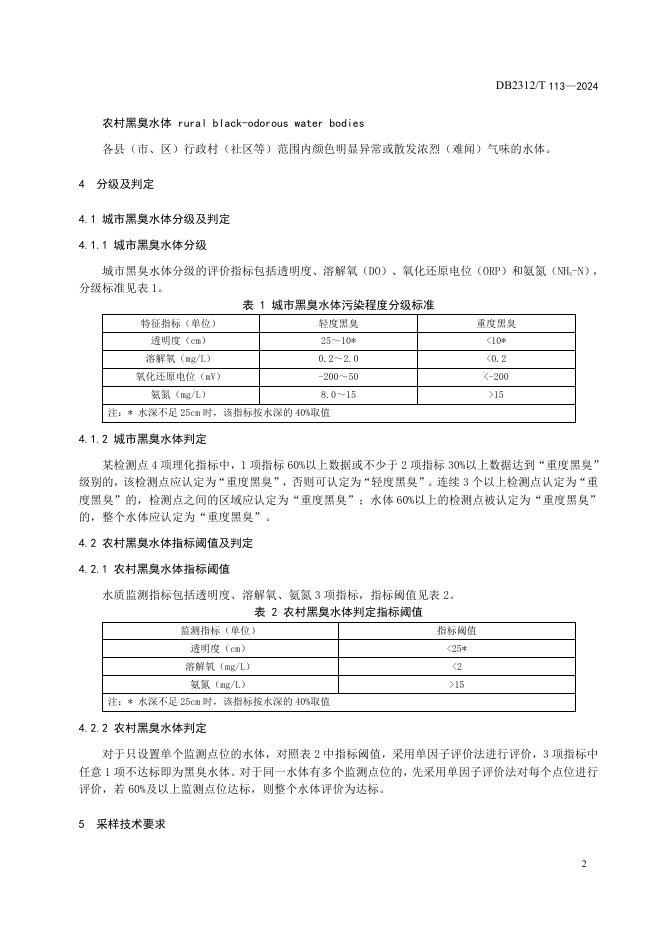 DB2312/T 113—2024

农村黑臭水体 rural black-odorous water bodies

各县（市、区）行政村（社区等）范围内颜色明显异常或散发浓烈（难闻）气味的水体。

4 分级及判定

4.1 城市黑臭水体分级及判定

4.1.1 城市黑臭水体分级

城市黑臭水体分级的评价指标包括透明度、溶解氧（DO）、氧化还原电位（ORP）和氨氮（$NH_3$-N），分级标准见表 1。

表 1 城市黑臭水体污染程度分级标准

| 特征指标（单位） | 轻度黑臭 | 重度黑臭 |
|---|---|---|
| 透明度（cm） | 25～10* | <10* |
| 溶解氧（mg/L） | 0.2～2.0 | <0.2 |
| 氧化还原电位（mV） | -200～50 | <-200 |
| 氨氮（mg/L） | 8.0～15 | >15 |
| 注：* 水深不足 25cm 时，该指标按水深的 40%取值 | | |

4.1.2 城市黑臭水体判定

某检测点 4 项理化指标中，1 项指标 60%以上数据或不少于 2 项指标 30%以上数据达到“重度黑臭”级别的，该检测点应认定为“重度黑臭”，否则可认定为“轻度黑臭”。连续 3 个以上检测点认定为“重度黑臭”的，检测点之间的区域应认定为“重度黑臭”；水体 60%以上的检测点被认定为“重度黑臭”的，整个水体应认定为“重度黑臭”。

4.2 农村黑臭水体指标阈值及判定

4.2.1 农村黑臭水体指标阈值

水质监测指标包括透明度、溶解氧、氨氮 3 项指标，指标阈值见表 2。

表 2 农村黑臭水体判定指标阈值

| 监测指标（单位） | 指标阈值 |
|---|---|
| 透明度（cm） | <25* |
| 溶解氧（mg/L） | <2 |
| 氨氮（mg/L） | >15 |
| 注：* 水深不足 25cm 时，该指标按水深的 40%取值 | |

4.2.2 农村黑臭水体判定

对于只设置单个监测点位的水体，对照表 2 中指标阈值，采用单因子评价法进行评价，3 项指标中任意 1 项不达标即为黑臭水体。对于同一水体有多个监测点位的，先采用单因子评价法对每个点位进行评价，若 60%及以上监测点位达标，则整个水体评价为达标。

5 采样技术要求

2